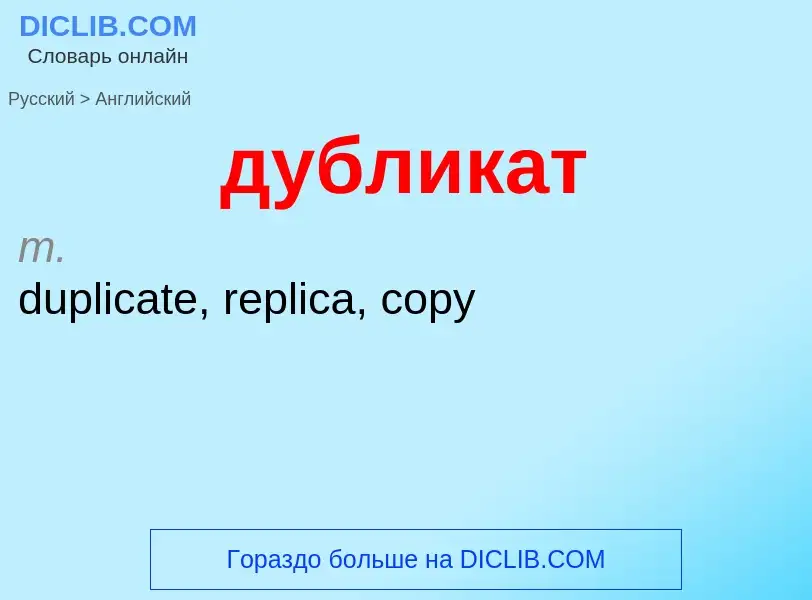 DICLIB.COM
Словарь онлайн

Русский > Английский

дубликат

m.
duplicate, replica, copy

Гораздо больше на DICLIB.COM